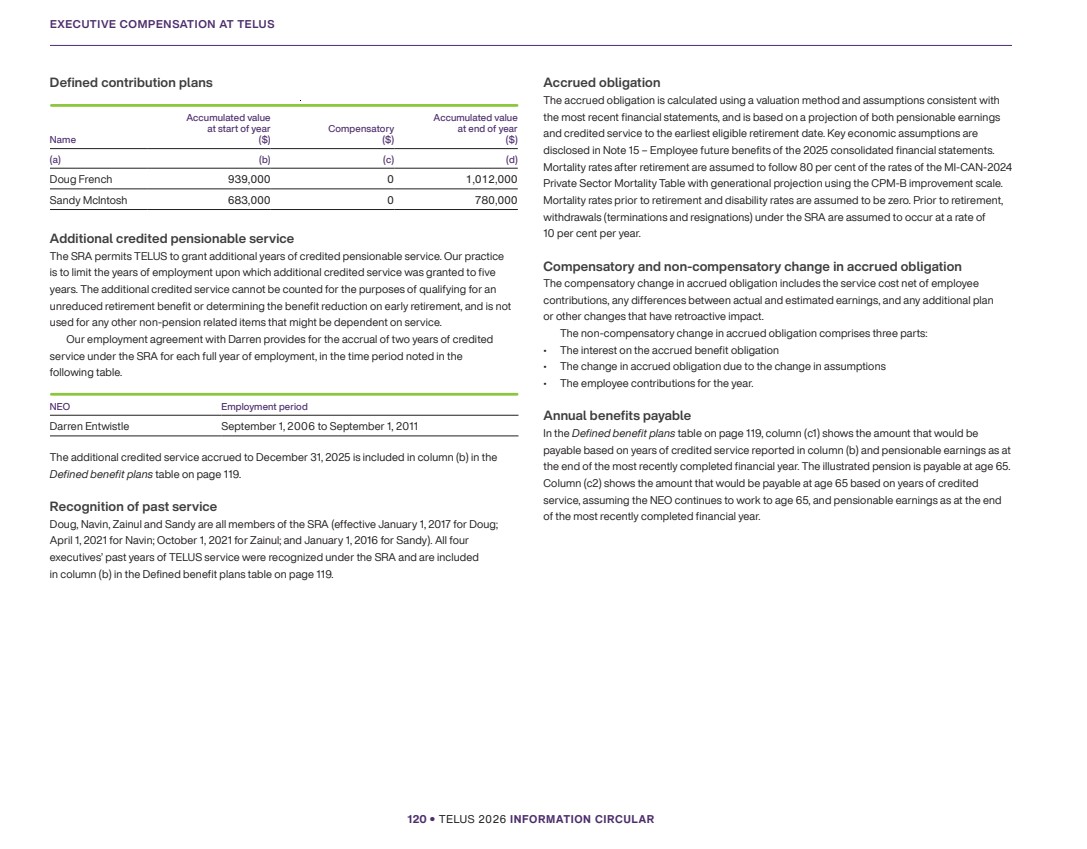 EXECUTIVE COMPENSATION AT TELUS

Defined contribution plans

| Name | Accumulated value at start of year ($) | Compensatory ($) | Accumulated value at end of year ($) |
|---|---|---|---|
| (a) | (b) | (c) | (d) |
| Doug French | 939,000 | 0 | 1,012,000 |
| Sandy McIntosh | 683,000 | 0 | 780,000 |

Additional credited pensionable service
The SRA permits TELUS to grant additional years of credited pensionable service. Our practice is to limit the years of employment upon which additional credited service was granted to five years. The additional credited service cannot be counted for the purposes of qualifying for an unreduced retirement benefit or determining the benefit reduction on early retirement, and is not used for any other non-pension related items that might be dependent on service.

Our employment agreement with Darren provides for the accrual of two years of credited service under the SRA for each full year of employment, in the time period noted in the following table.

| NEO | Employment period |
|---|---|
| Darren Entwistle | September 1, 2006 to September 1, 2011 |

The additional credited service accrued to December 31, 2025 is included in column (b) in the Defined benefit plans table on page 119.

Recognition of past service
Doug, Navin, Zainul and Sandy are all members of the SRA (effective January 1, 2017 for Doug; April 1, 2021 for Navin; October 1, 2021 for Zainul; and January 1, 2016 for Sandy). All four executives' past years of TELUS service were recognized under the SRA and are included in column (b) in the Defined benefit plans table on page 119.

Accrued obligation
The accrued obligation is calculated using a valuation method and assumptions consistent with the most recent financial statements, and is based on a projection of both pensionable earnings and credited service to the earliest eligible retirement date. Key economic assumptions are disclosed in Note 15 – Employee future benefits of the 2025 consolidated financial statements. Mortality rates after retirement are assumed to follow 80 per cent of the rates of the MI-CAN-2024 Private Sector Mortality Table with generational projection using the CPM-B improvement scale. Mortality rates prior to retirement and disability rates are assumed to be zero. Prior to retirement, withdrawals (terminations and resignations) under the SRA are assumed to occur at a rate of 10 per cent per year.

Compensatory and non-compensatory change in accrued obligation
The compensatory change in accrued obligation includes the service cost net of employee contributions, any differences between actual and estimated earnings, and any additional plan or other changes that have retroactive impact.

The non-compensatory change in accrued obligation comprises three parts:
• The interest on the accrued benefit obligation
• The change in accrued obligation due to the change in assumptions
• The employee contributions for the year.

Annual benefits payable
In the Defined benefit plans table on page 119, column (c1) shows the amount that would be payable based on years of credited service reported in column (b) and pensionable earnings as at the end of the most recently completed financial year. The illustrated pension is payable at age 65. Column (c2) shows the amount that would be payable at age 65 based on years of credited service, assuming the NEO continues to work to age 65, and pensionable earnings as at the end of the most recently completed financial year.

120 • TELUS 2026 INFORMATION CIRCULAR